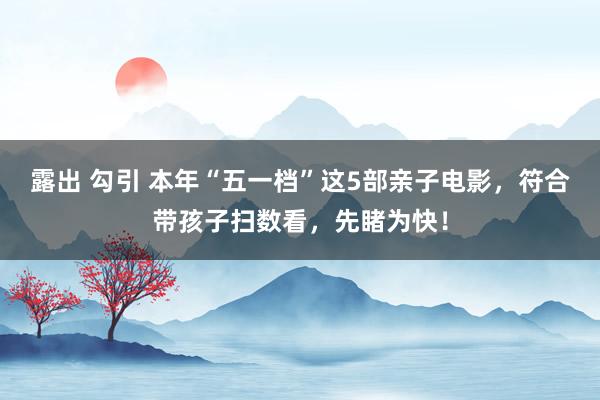 露出 勾引 本年“五一档”这5部亲子电影，符合带孩子扫数看，先睹为快！